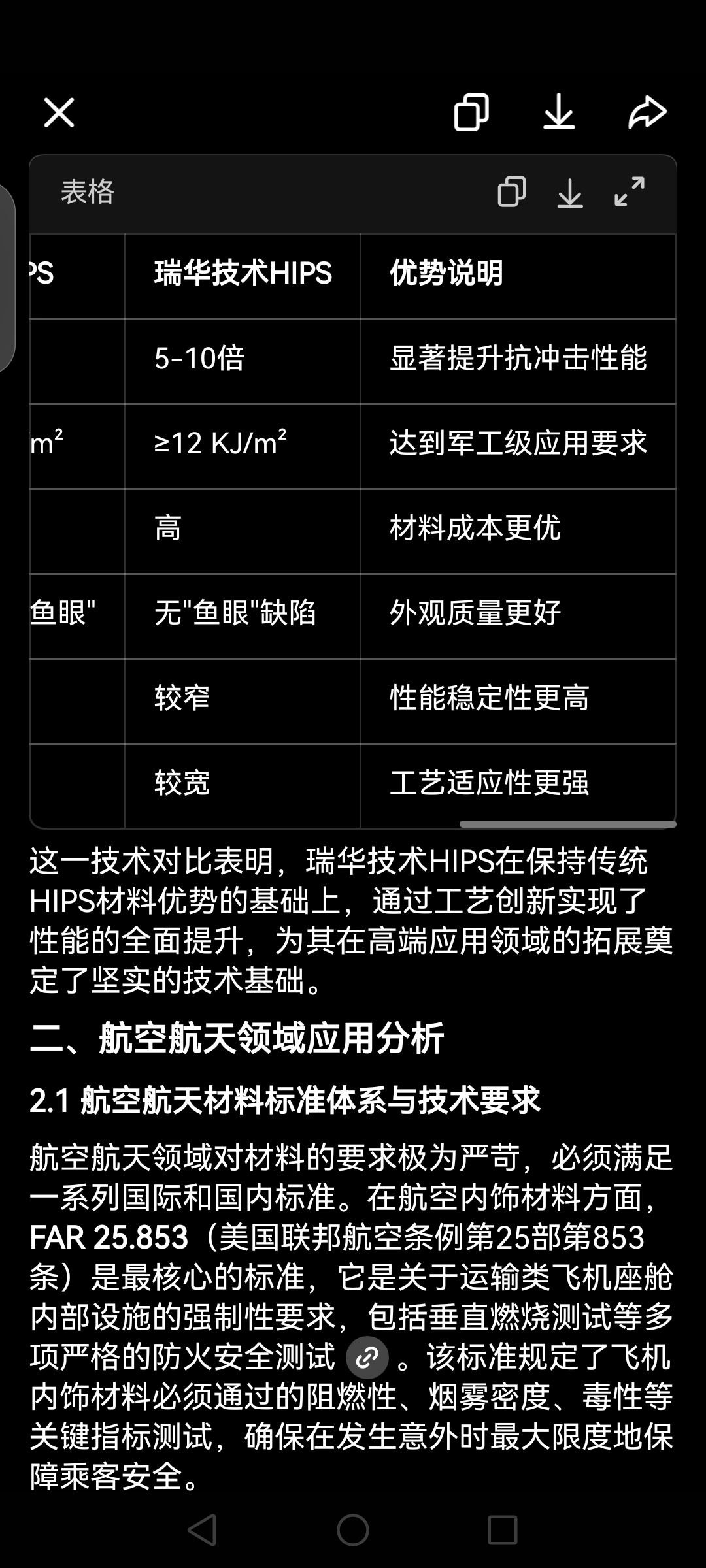 表格

| PS | 瑞华技术HIPS | 优势说明 |
|---|---|---|
| | 5-10倍 | 显著提升抗冲击性能 |
| m² | ≥12 KJ/m² | 达到军工级应用要求 |
| | 高 | 材料成本更优 |
| 鱼眼" | 无"鱼眼"缺陷 | 外观质量更好 |
| | 较窄 | 性能稳定性更高 |
| | 较宽 | 工艺适应性更强 |

这一技术对比表明，瑞华技术HIPS在保持传统HIPS材料优势的基础上，通过工艺创新实现了性能的全面提升，为其在高端应用领域的拓展奠定了坚实的技术基础。

二、航空航天领域应用分析

2.1 航空航天材料标准体系与技术要求

航空航天领域对材料的要求极为严苛，必须满足一系列国际和国内标准。在航空内饰材料方面，FAR 25.853（美国联邦航空条例第25部第853条）是最核心的标准，它是关于运输类飞机座舱内部设施的强制性要求，包括垂直燃烧测试等多项严格的防火安全测试 。该标准规定了飞机内饰材料必须通过的阻燃性、烟雾密度、毒性等关键指标测试，确保在发生意外时最大限度地保障乘客安全。